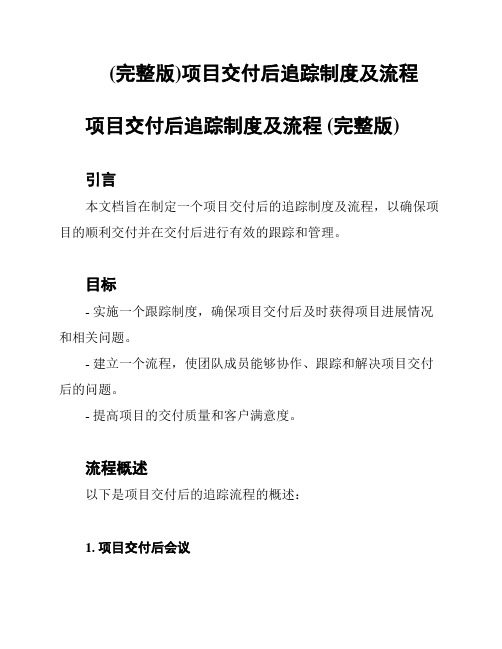 (完整版)项目交付后追踪制度及流程

项目交付后追踪制度及流程 (完整版)

引言

本文档旨在制定一个项目交付后的追踪制度及流程，以确保项目的顺利交付并在交付后进行有效的跟踪和管理。

目标

- 实施一个跟踪制度，确保项目交付后及时获得项目进展情况和相关问题。

- 建立一个流程，使团队成员能够协作、跟踪和解决项目交付后的问题。

- 提高项目的交付质量和客户满意度。

流程概述

以下是项目交付后的追踪流程的概述：

1. 项目交付后会议